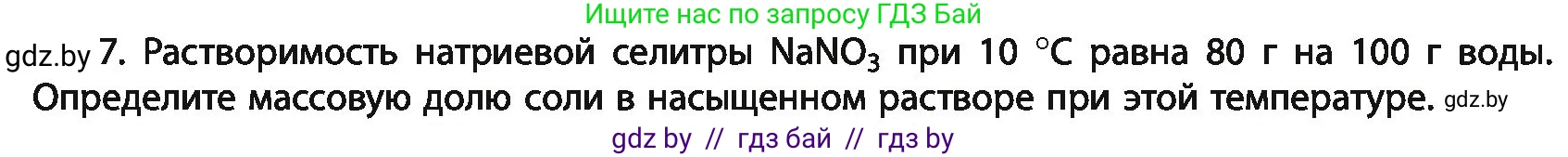 Ищите нас по запросу ГДЗ Бай

gdz.by 7. Растворимость натриевой селитры $NaNO_3$ при 10 °C равна 80 г на 100 г воды. Определите массовую долю соли в насыщенном растворе при этой температуре. gdz.by

gdz by // гдз бай // гдз by